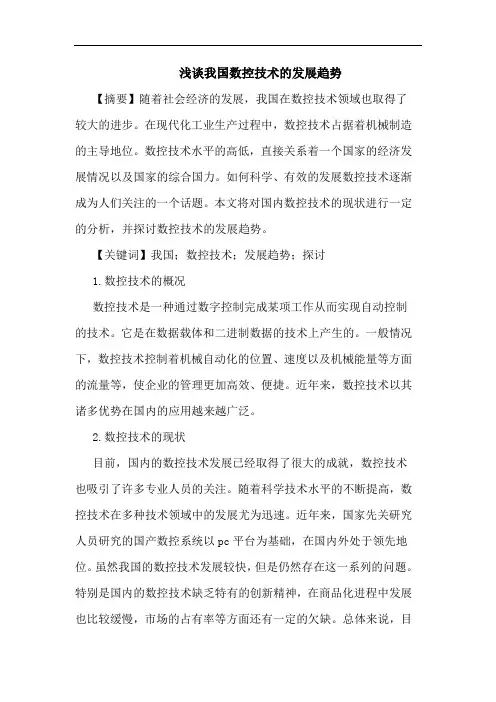 浅谈我国数控技术的发展趋势

【摘要】随着社会经济的发展，我国在数控技术领域也取得了较大的进步。在现代化工业生产过程中，数控技术占据着机械制造的主导地位。数控技术水平的高低，直接关系着一个国家的经济发展情况以及国家的综合国力。如何科学、有效的发展数控技术逐渐成为人们关注的一个话题。本文将对国内数控技术的现状进行一定的分析，并探讨数控技术的发展趋势。

【关键词】我国；数控技术；发展趋势；探讨

1.数控技术的概况

数控技术是一种通过数字控制完成某项工作从而实现自动控制的技术。它是在数据载体和二进制数据的技术上产生的。一般情况下，数控技术控制着机械自动化的位置、速度以及机械能量等方面的流量等，使企业的管理更加高效、便捷。近年来，数控技术以其诸多优势在国内的应用越来越广泛。

2.数控技术的现状

目前，国内的数控技术发展已经取得了很大的成就，数控技术也吸引了许多专业人员的关注。随着科学技术水平的不断提高，数控技术在多种技术领域中的发展尤为迅速。近年来，国家先关研究人员研究的国产数控系统以pc平台为基础，在国内外处于领先地位。虽然我国的数控技术发展较快，但是仍然存在这一系列的问题。特别是国内的数控技术缺乏特有的创新精神，在商品化进程中发展也比较缓慢，市场的占有率等方面还有一定的欠缺。总体来说，目